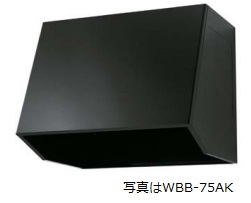 写真はWBB-75AK